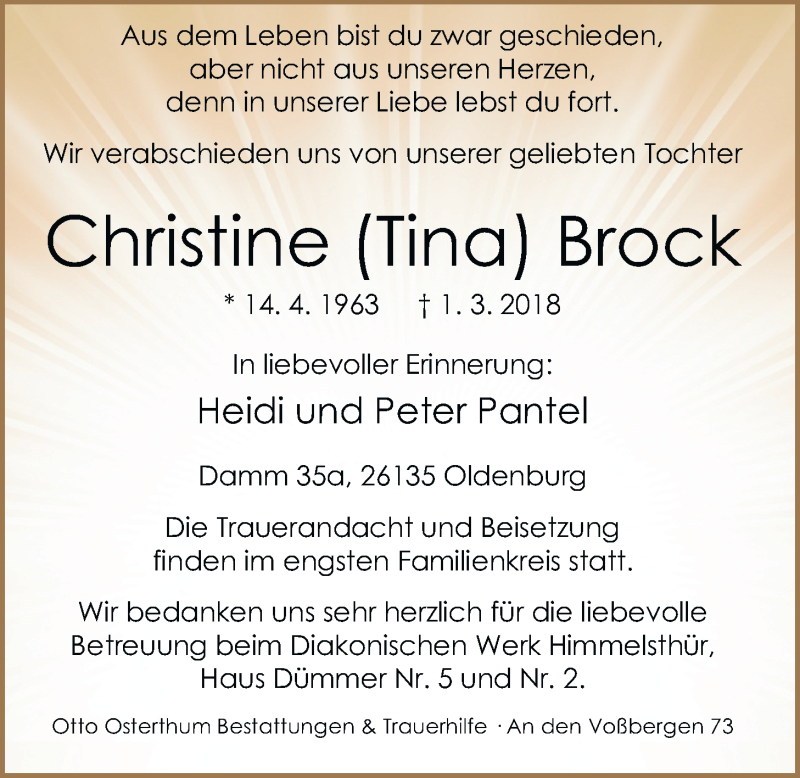 Aus dem Leben bist du zwar geschieden,
aber nicht aus unseren Herzen,
denn in unserer Liebe lebst du fort.

Wir verabschieden uns von unserer geliebten Tochter

Christine (Tina) Brock

* 14. 4. 1963 † 1. 3. 2018

In liebevoller Erinnerung:

Heidi und Peter Pantel

Damm 35a, 26135 Oldenburg

Die Trauerandacht und Beisetzung
finden im engsten Familienkreis statt.

Wir bedanken uns sehr herzlich für die liebevolle
Betreuung beim Diakonischen Werk Himmelsthür,
Haus Dümmer Nr. 5 und Nr. 2.

Otto Osterthum Bestattungen & Trauerhilfe · An den Voßbergen 73